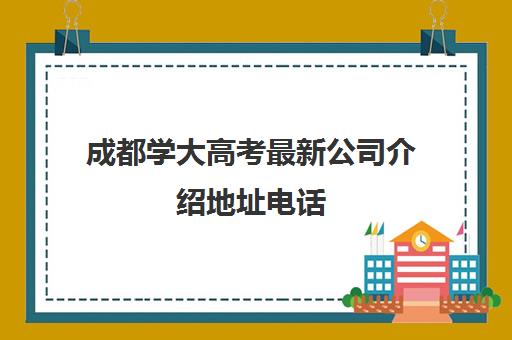 成都学大高考最新公司介绍地址电话